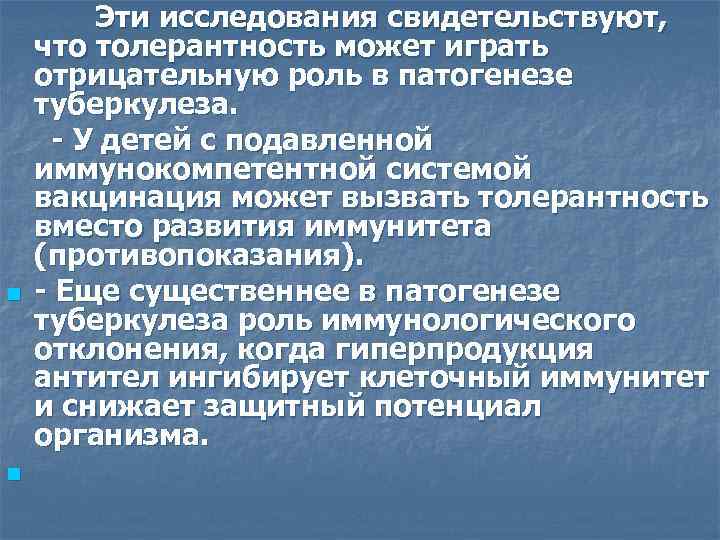 Эти исследования свидетельствуют, что толерантность может играть отрицательную роль в патогенезе туберкулеза.

- У детей с подавленной иммунокомпетентной системой вакцинация может вызвать толерантность вместо развития иммунитета (противопоказания).

- Еще существеннее в патогенезе туберкулеза роль иммунологического отклонения, когда гиперпродукция антител ингибирует клеточный иммунитет и снижает защитный потенциал организма.